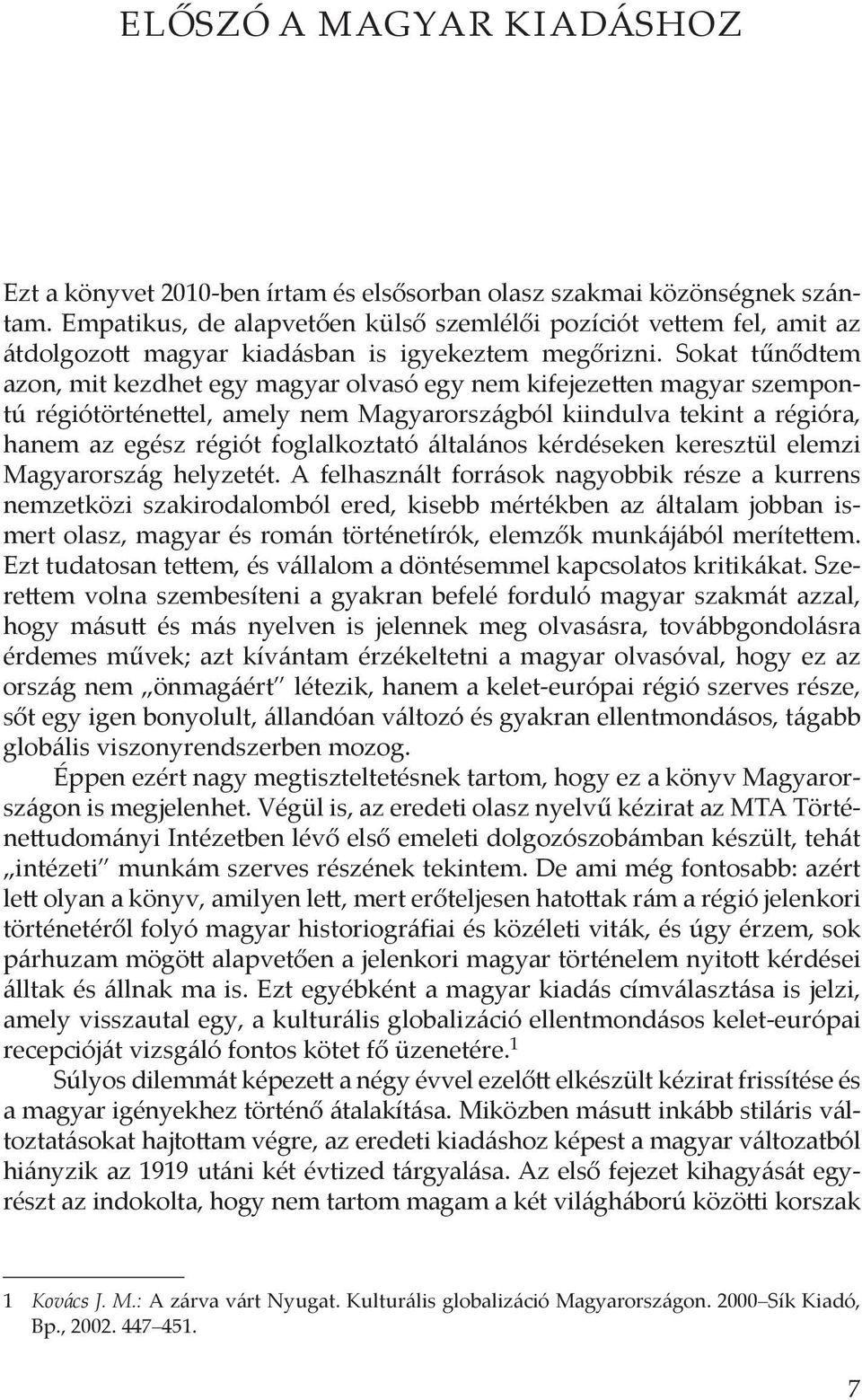 ELŐSZÓ A MAGYAR KIADÁSHOZ

Ezt a könyvet 2010-ben írtam és elsősorban olasz szakmai közönségnek szántam. Empatikus, de alapvetően külső szemlélői pozíciót vettem fel, amit az átdolgozott magyar kiadásban is igyekeztem megőrizni. Sokat tűnődtem azon, mit kezdhet egy magyar olvasó egy nem kifejezetten magyar szempontú régiótörténettel, amely nem Magyarországból kiindulva tekint a régióra, hanem az egész régiót foglalkoztató általános kérdéseken keresztül elemzi Magyarország helyzetét. A felhasznált források nagyobbik része a kurrens nemzetközi szakirodalomból ered, kisebb mértékben az általam jobban ismert olasz, magyar és román történetírók, elemzők munkájából merítettem. Ezt tudatosan tettem, és vállalom a döntésemmel kapcsolatos kritikákat. Szerettem volna szembesíteni a gyakran befelé forduló magyar szakmát azzal, hogy másutt és más nyelven is jelennek meg olvasásra, továbbgondolásra érdemes művek; azt kívántam érzékeltetni a magyar olvasóval, hogy ez az ország nem „önmagáért" létezik, hanem a kelet-európai régió szerves része, sőt egy igen bonyolult, állandóan változó és gyakran ellentmondásos, tágabb globális viszonyrendszerben mozog.

Éppen ezért nagy megtiszteltetésnek tartom, hogy ez a könyv Magyarországon is megjelenhet. Végül is, az eredeti olasz nyelvű kézirat az MTA Történettudományi Intézetben lévő első emeleti dolgozószobámban készült, tehát „intézeti" munkám szerves részének tekintem. De ami még fontosabb: azért lett olyan a könyv, amilyen lett, mert erőteljesen hatottak rám a régió jelenkori történetéről folyó magyar historiográfiai és közéleti viták, és úgy érzem, sok párhuzam mögött alapvetően a jelenkori magyar történelem nyitott kérdései álltak és állnak ma is. Ezt egyébként a magyar kiadás címválasztása is jelzi, amely visszautal egy, a kulturális globalizáció ellentmondásos kelet-európai recepcióját vizsgáló fontos kötet fő üzenetére.$^1$

Súlyos dilemmát képezett a négy évvel ezelőtt elkészült kézirat frissítése és a magyar igényekhez történő átalakítása. Miközben másutt inkább stiláris változtatásokat hajtottam végre, az eredeti kiadáshoz képest a magyar változatból hiányzik az 1919 utáni két évtized tárgyalása. Az első fejezet kihagyását egyrészt az indokolta, hogy nem tartom magam a két világháború közötti korszak

1 Kovács J. M.: A zárva várt Nyugat. Kulturális globalizáció Magyarországon. 2000–Sík Kiadó, Bp., 2002. 447–451.

7